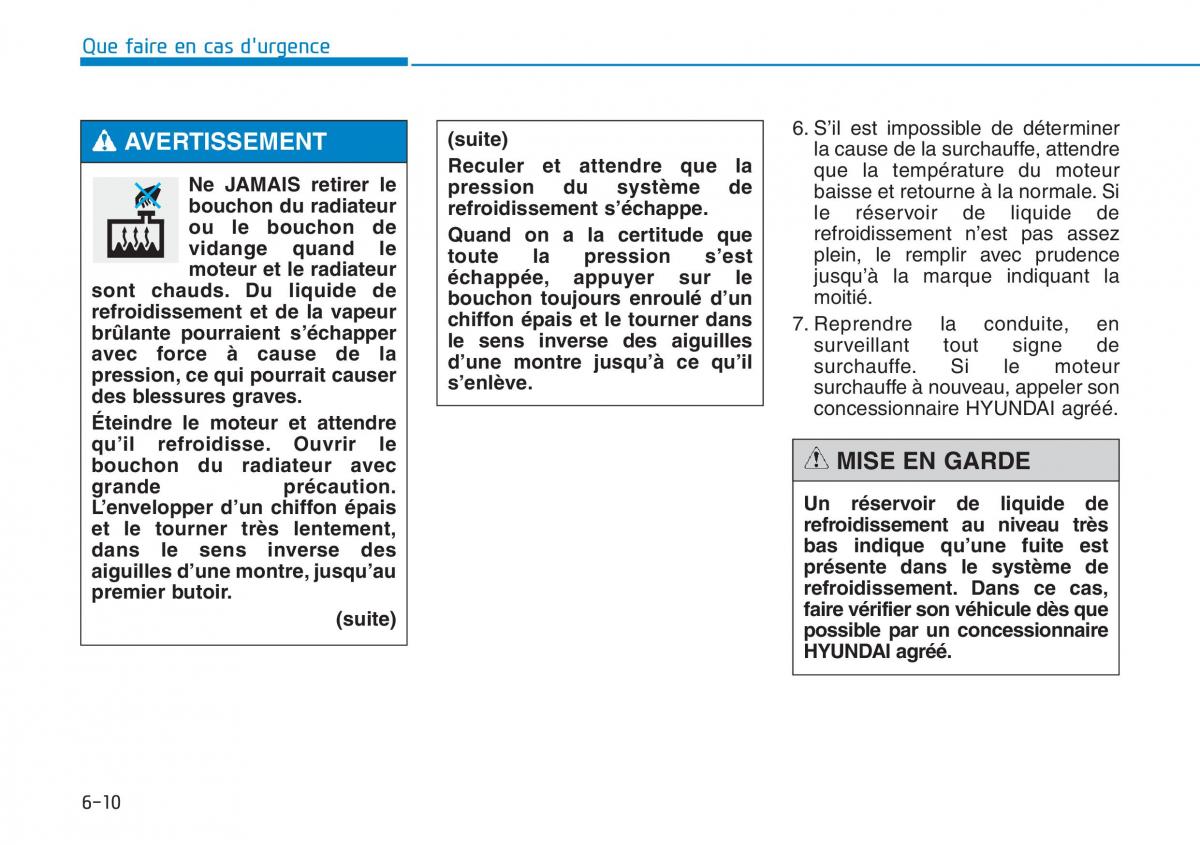 Que faire en cas d'urgence

AVERTISSEMENT

Ne JAMAIS retirer le bouchon du radiateur ou le bouchon de vidange quand le moteur et le radiateur sont chauds. Du liquide de refroidissement et de la vapeur brûlante pourraient s'échapper avec force à cause de la pression, ce qui pourrait causer des blessures graves.

Éteindre le moteur et attendre qu'il refroidisse. Ouvrir le bouchon du radiateur avec grande précaution. L'envelopper d'un chiffon épais et le tourner très lentement, dans le sens inverse des aiguilles d'une montre, jusqu'au premier butoir.

(suite)

(suite)

Reculer et attendre que la pression du système de refroidissement s'échappe.

Quand on a la certitude que toute la pression s'est échappée, appuyer sur le bouchon toujours enroulé d'un chiffon épais et le tourner dans le sens inverse des aiguilles d'une montre jusqu'à ce qu'il s'enlève.

6. S'il est impossible de déterminer la cause de la surchauffe, attendre que la température du moteur baisse et retourne à la normale. Si le réservoir de liquide de refroidissement n'est pas assez plein, le remplir avec prudence jusqu'à la marque indiquant la moitié.

7. Reprendre la conduite, en surveillant tout signe de surchauffe. Si le moteur surchauffe à nouveau, appeler son concessionnaire HYUNDAI agréé.

MISE EN GARDE

Un réservoir de liquide de refroidissement au niveau très bas indique qu'une fuite est présente dans le système de refroidissement. Dans ce cas, faire vérifier son véhicule dès que possible par un concessionnaire HYUNDAI agréé.

6-10